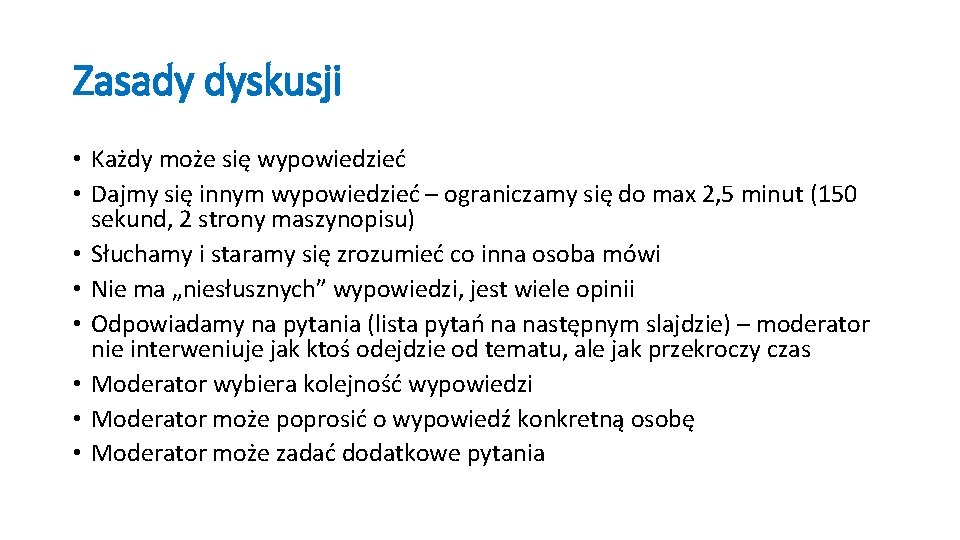 Zasady dyskusji

• Każdy może się wypowiedzieć
• Dajmy się innym wypowiedzieć – ograniczamy się do max 2,5 minut (150 sekund, 2 strony maszynopisu)
• Słuchamy i staramy się zrozumieć co inna osoba mówi
• Nie ma „niesłusznych” wypowiedzi, jest wiele opinii
• Odpowiadamy na pytania (lista pytań na następnym slajdzie) – moderator nie interweniuje jak ktoś odejdzie od tematu, ale jak przekroczy czas
• Moderator wybiera kolejność wypowiedzi
• Moderator może poprosić o wypowiedź konkretną osobę
• Moderator może zadać dodatkowe pytania